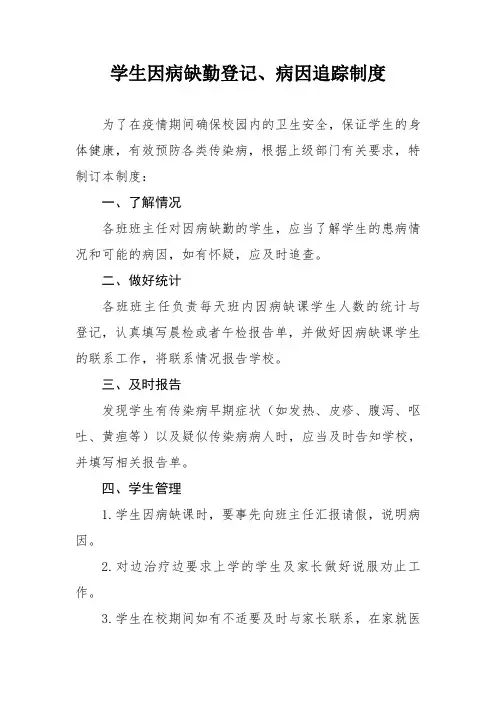 学生因病缺勤登记、病因追踪制度

为了在疫情期间确保校园内的卫生安全，保证学生的身体健康，有效预防各类传染病，根据上级部门有关要求，特制订本制度：

一、了解情况

各班班主任对因病缺勤的学生，应当了解学生的患病情况和可能的病因，如有怀疑，应及时追查。

二、做好统计

各班班主任负责每天班内因病缺课学生人数的统计与登记，认真填写晨检或者午检报告单，并做好因病缺课学生的联系工作，将联系情况报告学校。

三、及时报告

发现学生有传染病早期症状（如发热、皮疹、腹泻、呕吐、黄疸等）以及疑似传染病病人时，应当及时告知学校，并填写相关报告单。

四、学生管理

1.学生因病缺课时，要事先向班主任汇报请假，说明病因。

2.对边治疗边要求上学的学生及家长做好说服劝止工作。

3.学生在校期间如有不适要及时与家长联系，在家就医